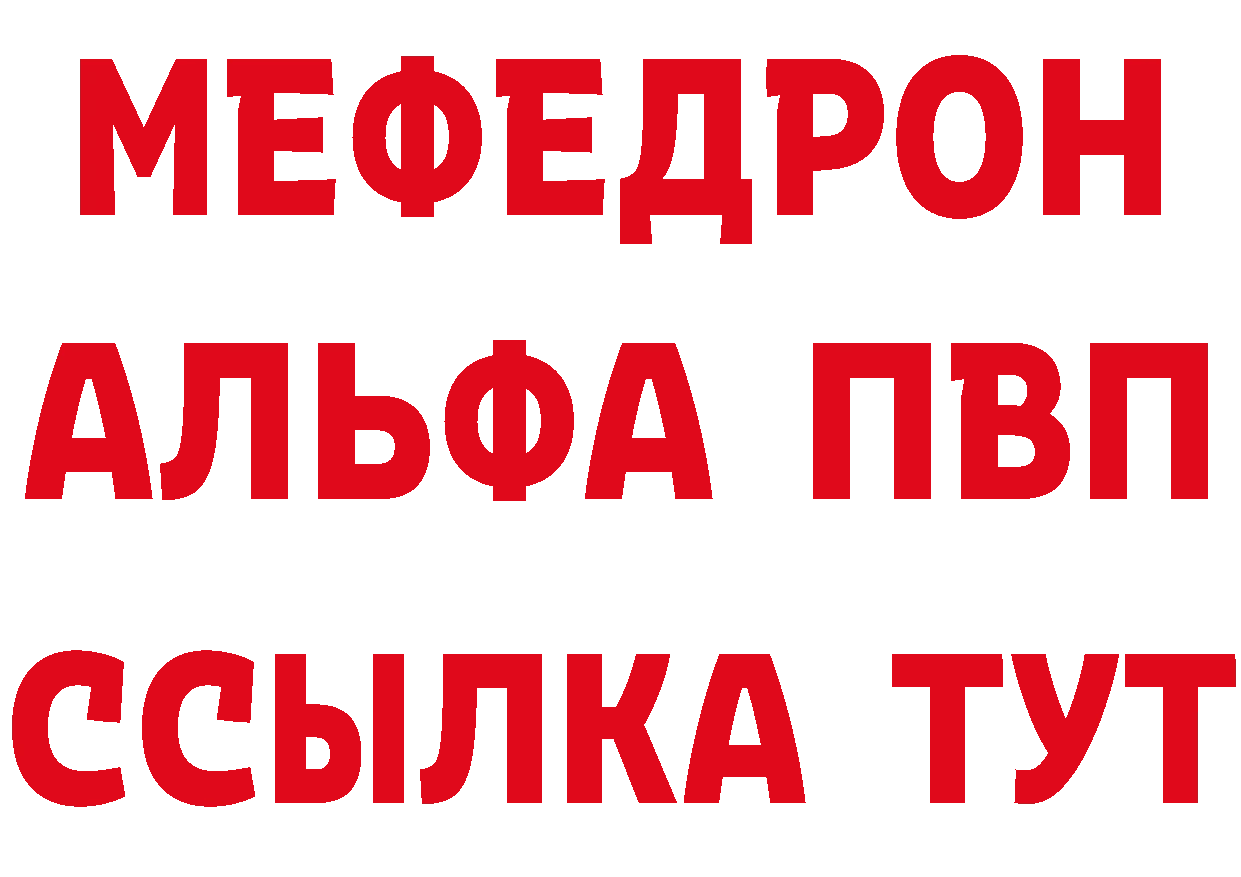 МЕФЕДРОН
АЛЬФА ПВП
ССЫЛКА ТУТ